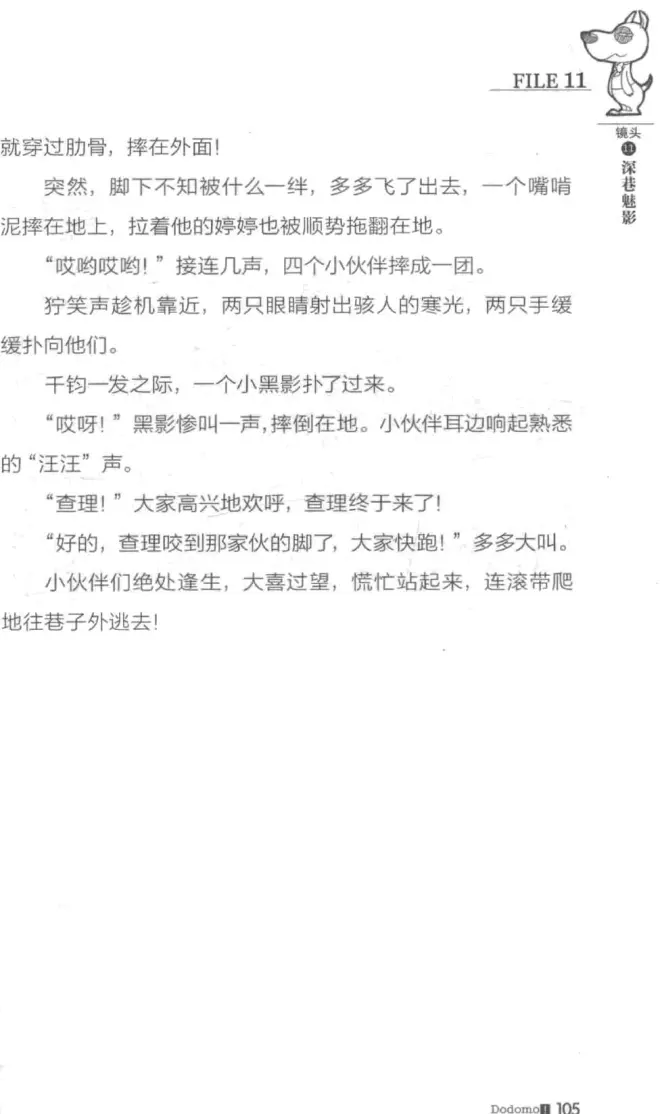 FILE 11

镜头
11
深巷魅影

就穿过肋骨，摔在外面！

突然，脚下不知被什么一绊，多多飞了出去，一个嘴啃泥摔在地上，拉着他的婷婷也被顺势拖翻在地。

“哎哟哎哟！”接连几声，四个小伙伴摔成一团。

狞笑声趁机靠近，两只眼睛射出骇人的寒光，两只手缓缓扑向他们。

千钧一发之际，一个小黑影扑了过来。

“哎呀！”黑影惨叫一声，摔倒在地。小伙伴耳边响起熟悉的“汪汪”声。

“查理！”大家高兴地欢呼，查理终于来了！

“好的，查理咬到那家伙的脚了，大家快跑！”多多大叫。

小伙伴们绝处逢生，大喜过望，慌忙站起来，连滚带爬地往巷子外逃去！

Dodomo 105